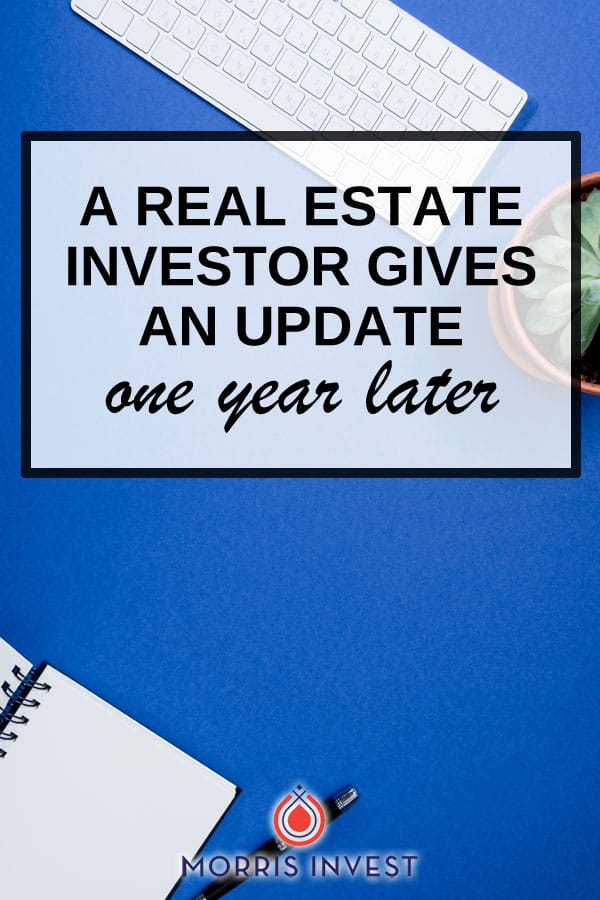 A REAL ESTATE INVESTOR GIVES AN UPDATE
one year later

MORRIS INVEST